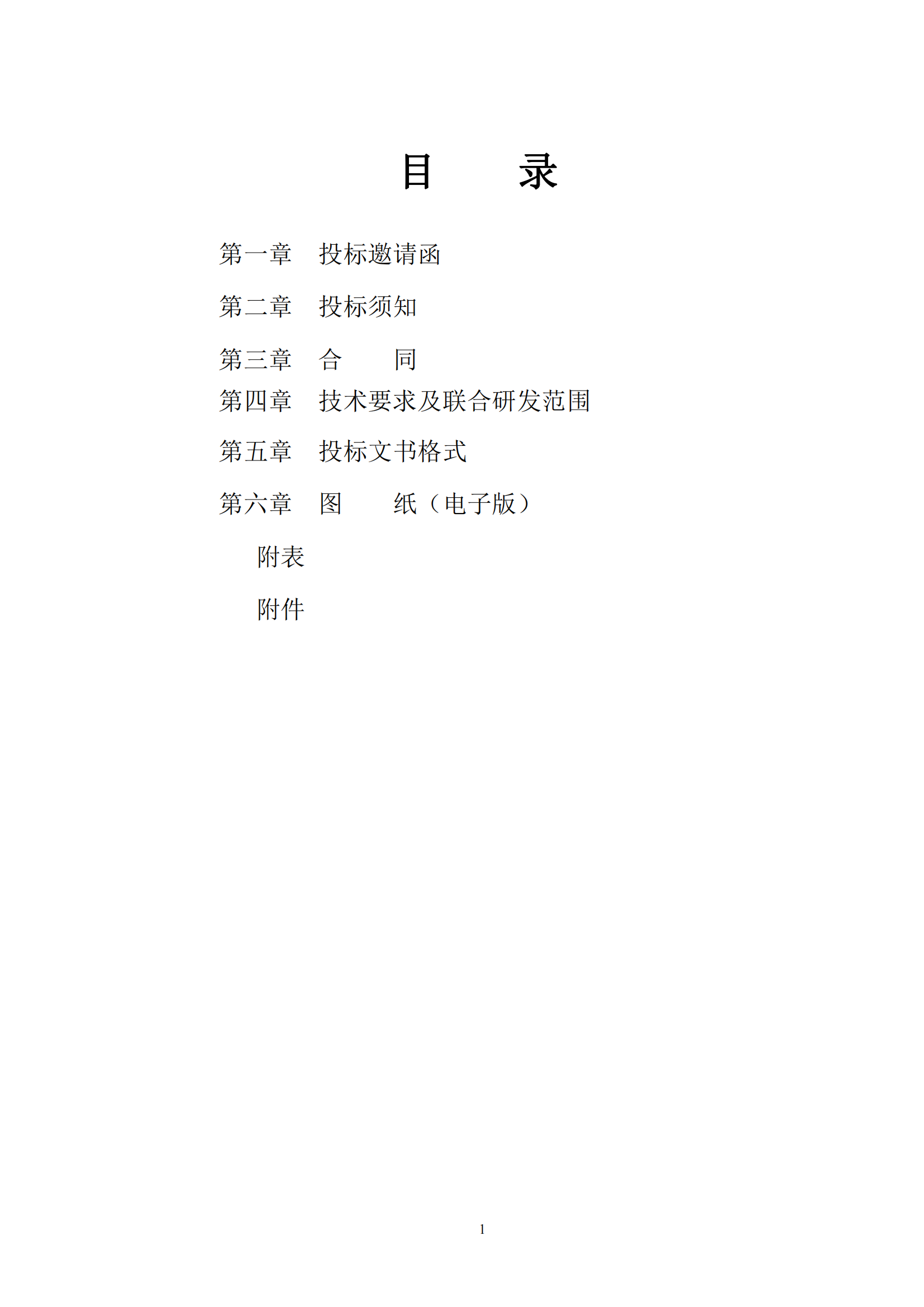 目 录

第一章 投标邀请函

第二章 投标须知

第三章 合 同

第四章 技术要求及联合研发范围

第五章 投标文书格式

第六章 图 纸（电子版）

附表

附件

1